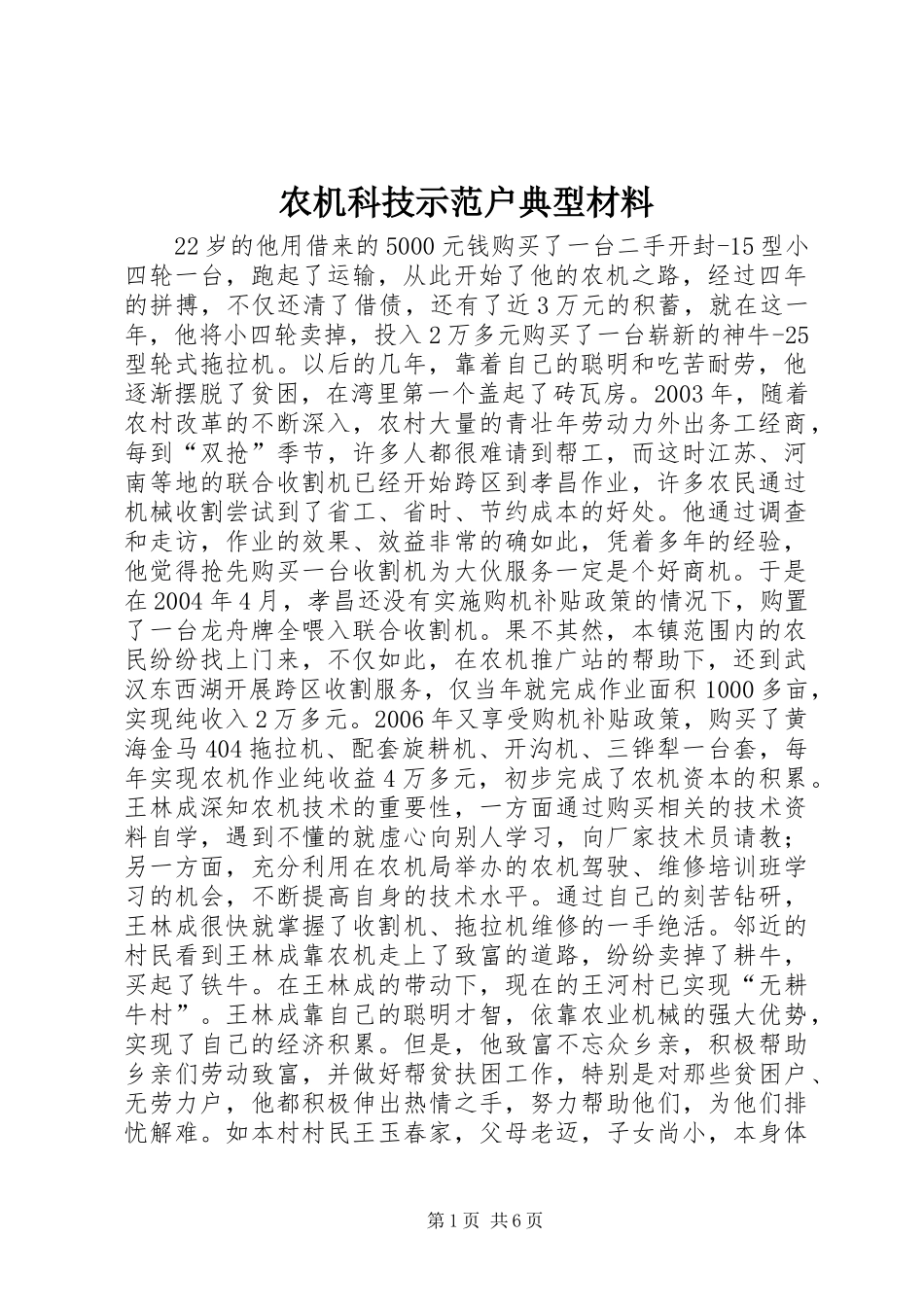 农机科技示范户典型材料

22岁的他用借来的5000元钱购买了一台二手开封-15型小四轮一台，跑起了运输，从此开始了他的农机之路，经过四年的拼搏，不仅还清了借债，还有了近3万元的积蓄，就在这一年，他将小四轮卖掉，投入2万多元购买了一台崭新的神牛-25型轮式拖拉机。以后的几年，靠着自己的聪明和吃苦耐劳，他逐渐摆脱了贫困，在湾里第一个盖起了砖瓦房。2003年，随着农村改革的不断深入，农村大量的青壮年劳动力外出务工经商，每到“双抢”季节，许多人都很难请到帮工，而这时江苏、河南等地的联合收割机已经开始跨区到孝昌作业，许多农民通过机械收割尝试到了省工、省时、节约成本的好处。他通过调查和走访，作业的效果、效益非常的确如此，凭着多年的经验，他觉得抢先购买一台收割机为大伙服务一定是个好商机。于是在2004年4月，孝昌还没有实施购机补贴政策的情况下，购置了一台龙舟牌全喂入联合收割机。果不其然，本镇范围内的农民纷纷找上门来，不仅如此，在农机推广站的帮助下，还到武汉东西湖开展跨区收割服务，仅当年就完成作业面积1000多亩，实现纯收入2万多元。2006年又享受购机补贴政策，购买了黄海金马404拖拉机、配套旋耕机、开沟机、三铧犁一台套，每年实现农机作业纯收益4万多元，初步完成了农机资本的积累。王林成深知农机技术的重要性，一方面通过购买相关的技术资料自学，遇到不懂的就虚心向别人学习，向厂家技术员请教；另一方面，充分利用在农机局举办的农机驾驶、维修培训班学习的机会，不断提高自身的技术水平。通过自己的刻苦钻研，王林成很快就掌握了收割机、拖拉机维修的一手绝活。邻近的村民看到王林成靠农机走上了致富的道路，纷纷卖掉了耕牛，买起了铁牛。在王林成的带动下，现在的王河村已实现“无耕牛村”。王林成靠自己的聪明才智，依靠农业机械的强大优势，实现了自己的经济积累。但是，他致富不忘众乡亲，积极帮助乡亲们劳动致富，并做好帮贫扶困工作，特别是对那些贫困户、无劳力户，他都积极伸出热情之手，努力帮助他们，为他们排忧解难。如本村村民王玉春家，父母老迈，子女尚小，本身体

第1页 共6页